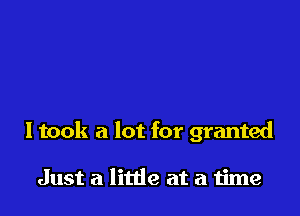 I took a lot for granted

Just a little at a time